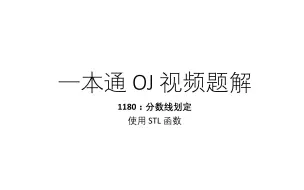 一本通 OJ 视频题解

1180：分数线划定

使用 STL 函数